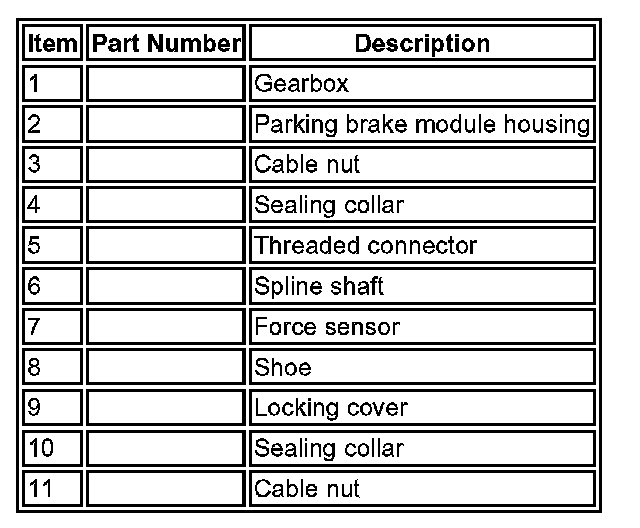 | Item | Part Number | Description |
|---|---|---|
| 1 | | Gearbox |
| 2 | | Parking brake module housing |
| 3 | | Cable nut |
| 4 | | Sealing collar |
| 5 | | Threaded connector |
| 6 | | Spline shaft |
| 7 | | Force sensor |
| 8 | | Shoe |
| 9 | | Locking cover |
| 10 | | Sealing collar |
| 11 | | Cable nut |